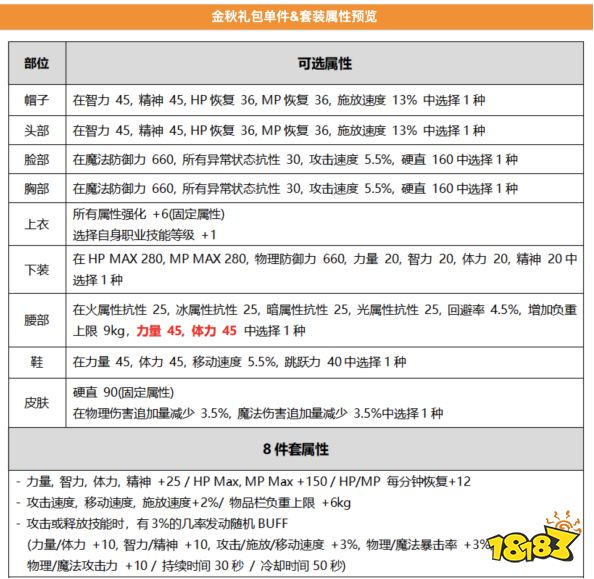 金秋礼包单件&套装属性预览

| 部位 | 可选属性 |
|---|---|
| 帽子 | 在智力 45, 精神 45, HP 恢复 36, MP 恢复 36, 施放速度 13% 中选择 1 种 |
| 头部 | 在智力 45, 精神 45, HP 恢复 36, MP 恢复 36, 施放速度 13% 中选择 1 种 |
| 脸部 | 在魔法防御力 660, 所有异常状态抗性 30, 攻击速度 5.5%, 硬直 160 中选择 1 种 |
| 胸部 | 在魔法防御力 660, 所有异常状态抗性 30, 攻击速度 5.5%, 硬直 160 中选择 1 种 |
| 上衣 | 所有属性强化 +6(固定属性) 选择自身职业技能等级 +1 |
| 下装 | 在 HP MAX 280, MP MAX 280, 物理防御力 660, 力量 20, 智力 20, 体力 20, 精神 20 中选择 1 种 |
| 腰部 | 在火属性抗性 25, 冰属性抗性 25, 暗属性抗性 25, 光属性抗性 25, 回避率 4.5%, 增加负重上限 9kg, 力量 45, 体力 45 中选择 1 种 |
| 鞋 | 在力量 45, 体力 45, 移动速度 5.5%, 跳跃力 40 中选择 1 种 |
| 皮肤 | 硬直 90(固定属性) 在物理伤害追加量减少 3.5%, 魔法伤害追加量减少 3.5%中选择 1 种 |

8 件套属性

- 力量, 智力, 体力, 精神 +25 / HP Max, MP Max +150 / HP/MP 每分钟恢复+12
- 攻击速度, 移动速度, 施放速度+2%/ 物品栏负重上限 +6kg
- 攻击或释放技能时, 有 3%的几率发动随机 BUFF
(力量/体力 +10, 智力/精神 +10, 攻击/施放/移动速度 +3%, 物理/魔法暴击率 +3%
物理/魔法攻击力 +10 / 持续时间 30 秒 / 冷却时间 50 秒)

18183